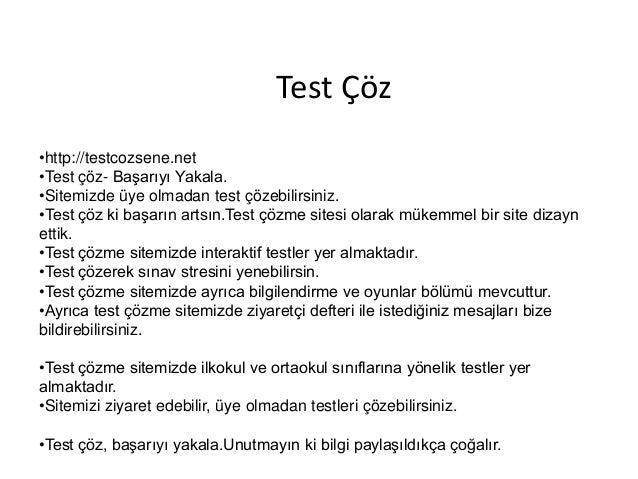 Test Çöz

•http://testcozsene.net
•Test çöz- Başarıyı Yakala.
•Sitemizde üye olmadan test çözebilirsiniz.
•Test çöz ki başarın artsın.Test çözme sitesi olarak mükemmel bir site dizayn ettik.
•Test çözme sitemizde interaktif testler yer almaktadır.
•Test çözerek sınav stresini yenebilirsin.
•Test çözme sitemizde ayrıca bilgilendirme ve oyunlar bölümü mevcuttur.
•Ayrıca test çözme sitemizde ziyaretçi defteri ile istediğiniz mesajları bize bildirebilirsiniz.

•Test çözme sitemizde ilkokul ve ortaokul sınıflarına yönelik testler yer almaktadır.
•Sitemizi ziyaret edebilir, üye olmadan testleri çözebilirsiniz.

•Test çöz, başarıyı yakala.Unutmayın ki bilgi paylaşıldıkça çoğalır.